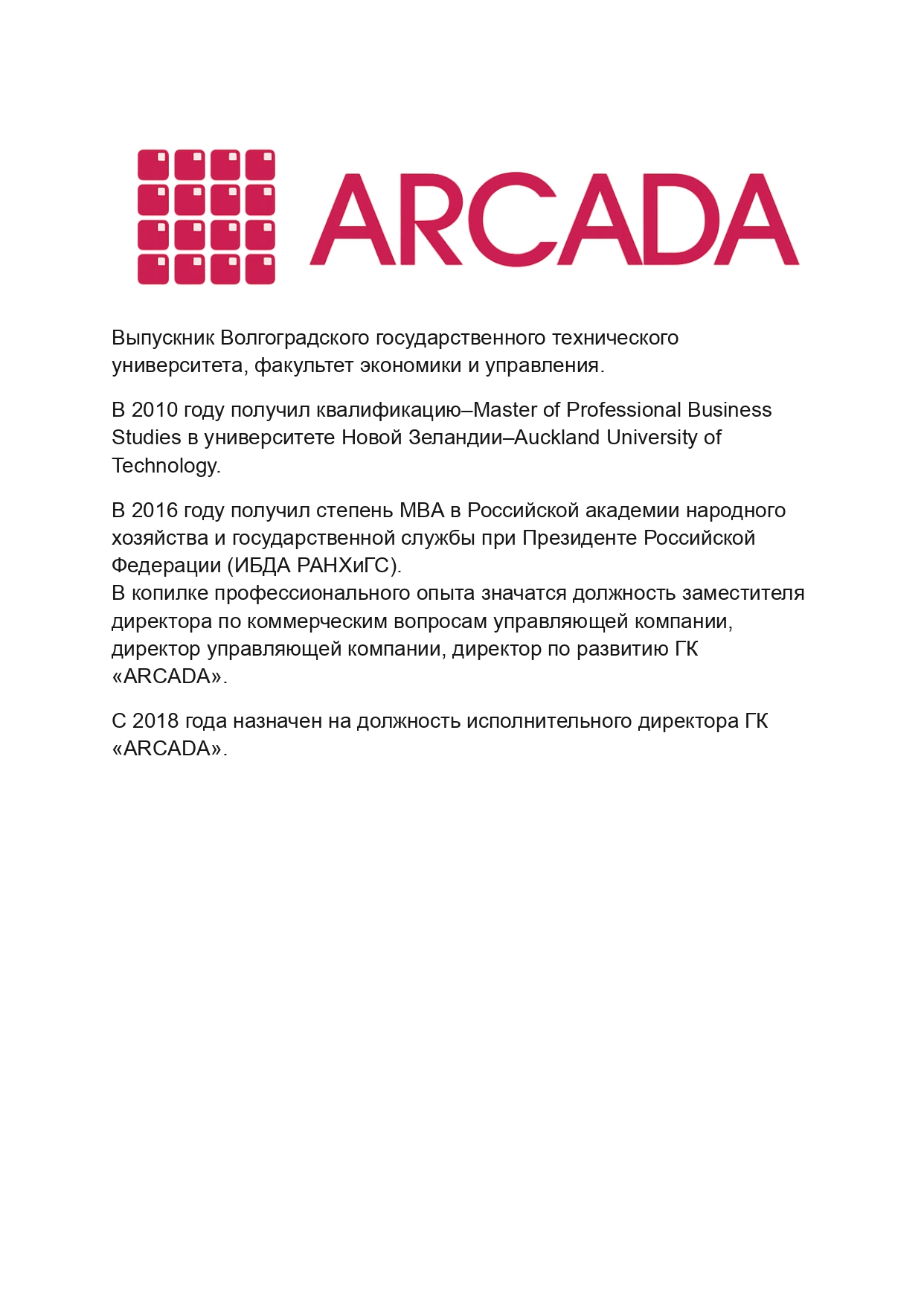 ARCADA

Выпускник Волгоградского государственного технического университета, факультет экономики и управления.

В 2010 году получил квалификацию–Master of Professional Business Studies в университете Новой Зеландии–Auckland University of Technology.

В 2016 году получил степень MBA в Российской академии народного хозяйства и государственной службы при Президенте Российской Федерации (ИБДА РАНХиГС).
В копилке профессионального опыта значатся должность заместителя директора по коммерческим вопросам управляющей компании, директор управляющей компании, директор по развитию ГК «ARCADA».

С 2018 года назначен на должность исполнительного директора ГК «ARCADA».